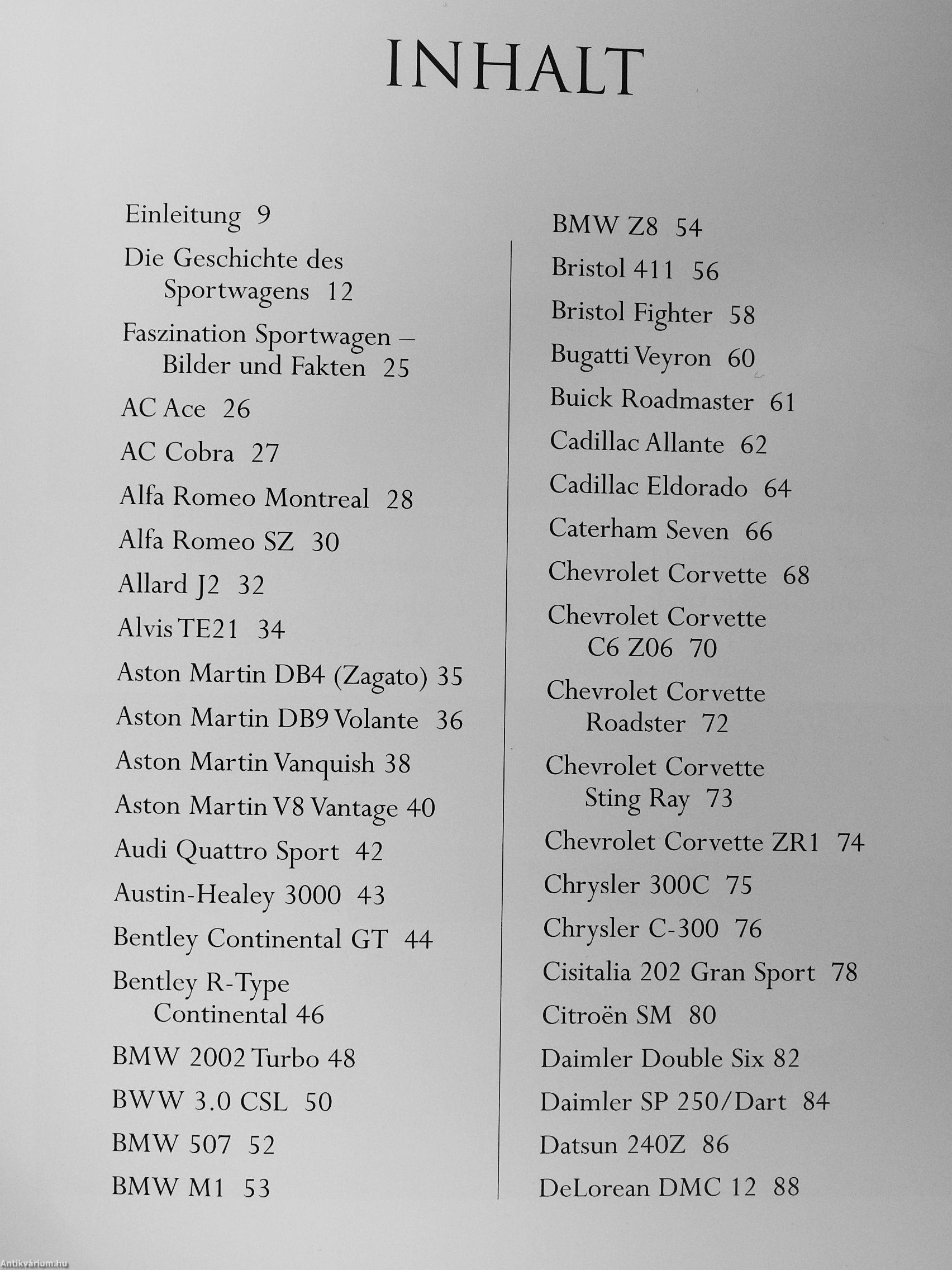 INHALT

Einleitung 9

Die Geschichte des Sportwagens 12

Faszination Sportwagen – Bilder und Fakten 25

AC Ace 26

AC Cobra 27

Alfa Romeo Montreal 28

Alfa Romeo SZ 30

Allard J2 32

Alvis TE21 34

Aston Martin DB4 (Zagato) 35

Aston Martin DB9 Volante 36

Aston Martin Vanquish 38

Aston Martin V8 Vantage 40

Audi Quattro Sport 42

Austin-Healey 3000 43

Bentley Continental GT 44

Bentley R-Type Continental 46

BMW 2002 Turbo 48

BWW 3.0 CSL 50

BMW 507 52

BMW M1 53

BMW Z8 54

Bristol 411 56

Bristol Fighter 58

Bugatti Veyron 60

Buick Roadmaster 61

Cadillac Allante 62

Cadillac Eldorado 64

Caterham Seven 66

Chevrolet Corvette 68

Chevrolet Corvette C6 Z06 70

Chevrolet Corvette Roadster 72

Chevrolet Corvette Sting Ray 73

Chevrolet Corvette ZR1 74

Chrysler 300C 75

Chrysler C-300 76

Cisitalia 202 Gran Sport 78

Citroën SM 80

Daimler Double Six 82

Daimler SP 250/Dart 84

Datsun 240Z 86

DeLorean DMC 12 88

Antikvárium.hu